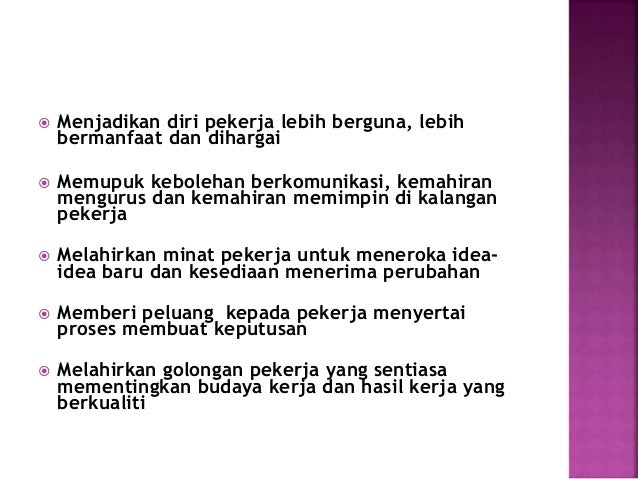 Menjadikan diri pekerja lebih berguna, lebih bermanfaat dan dihargai

Memupuk kebolehan berkomunikasi, kemahiran mengurus dan kemahiran memimpin di kalangan pekerja

Melahirkan minat pekerja untuk meneroka idea-idea baru dan kesediaan menerima perubahan

Memberi peluang  kepada pekerja menyertai proses membuat keputusan

Melahirkan golongan pekerja yang sentiasa mementingkan budaya kerja dan hasil kerja yang berkualiti